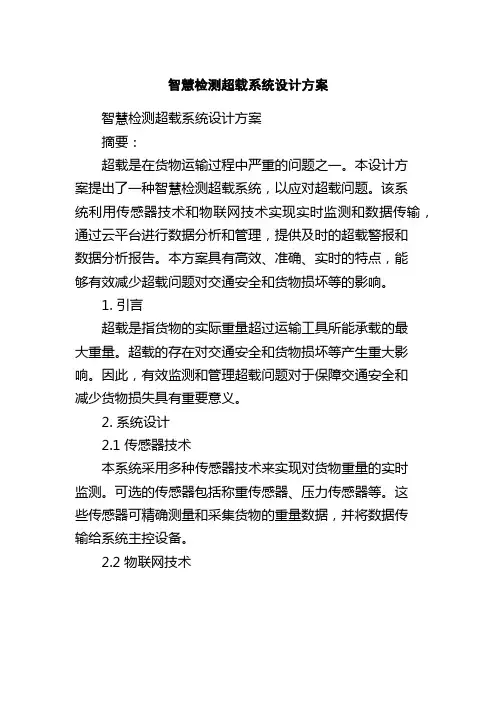 智慧检测超载系统设计方案

智慧检测超载系统设计方案

摘要：

超载是在货物运输过程中严重的问题之一。本设计方案提出了一种智慧检测超载系统，以应对超载问题。该系统利用传感器技术和物联网技术实现实时监测和数据传输，通过云平台进行数据分析和管理，提供及时的超载警报和数据分析报告。本方案具有高效、准确、实时的特点，能够有效减少超载问题对交通安全和货物损坏等的影响。

1. 引言

超载是指货物的实际重量超过运输工具所能承载的最大重量。超载的存在对交通安全和货物损坏等产生重大影响。因此，有效监测和管理超载问题对于保障交通安全和减少货物损失具有重要意义。

2. 系统设计

2.1 传感器技术

本系统采用多种传感器技术来实现对货物重量的实时监测。可选的传感器包括称重传感器、压力传感器等。这些传感器可精确测量和采集货物的重量数据，并将数据传输给系统主控设备。

2.2 物联网技术